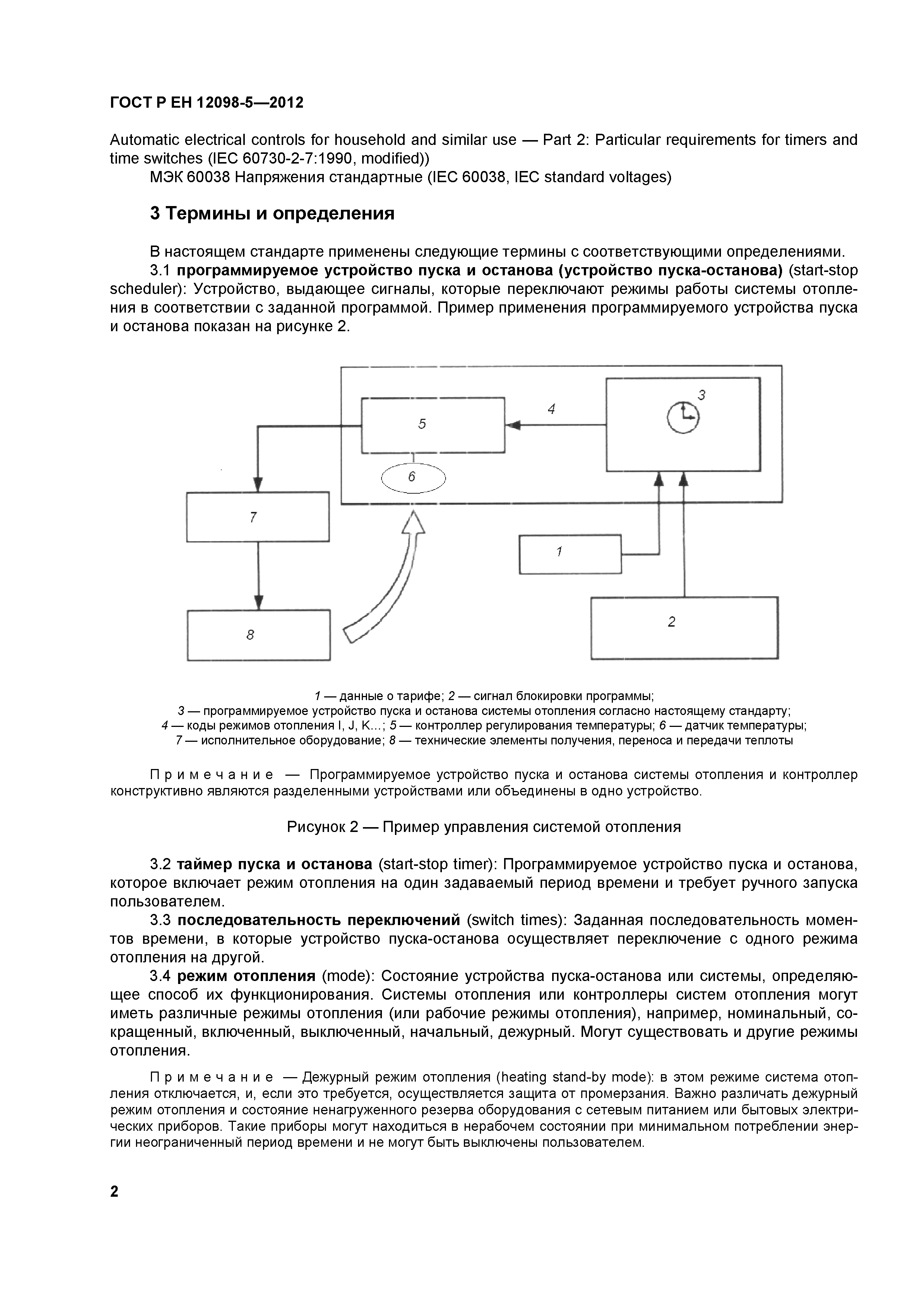 ГОСТ Р ЕН 12098-5—2012

Automatic electrical controls for household and similar use — Part 2: Particular requirements for timers and time switches (IEC 60730-2-7:1990, modified))

МЭК 60038 Напряжения стандартные (IEC 60038, IEC standard voltages)

3 Термины и определения

В настоящем стандарте применены следующие термины с соответствующими определениями.

3.1 программируемое устройство пуска и останова (устройство пуска-останова) (start-stop scheduler): Устройство, выдающее сигналы, которые переключают режимы работы системы отопления в соответствии с заданной программой. Пример применения программируемого устройства пуска и останова показан на рисунке 2.

5

4

3

6

7

1

8

2

1 — данные о тарифе; 2 — сигнал блокировки программы;
3 — программируемое устройство пуска и останова системы отопления согласно настоящему стандарту;
4 — коды режимов отопления I, J, K...; 5 — контроллер регулирования температуры; 6 — датчик температуры;
7 — исполнительное оборудование; 8 — технические элементы получения, переноса и передачи теплоты

Примечание — Программируемое устройство пуска и останова системы отопления и контроллер конструктивно являются разделенными устройствами или объединены в одно устройство.

Рисунок 2 — Пример управления системой отопления

3.2 таймер пуска и останова (start-stop timer): Программируемое устройство пуска и останова, которое включает режим отопления на один задаваемый период времени и требует ручного запуска пользователем.

3.3 последовательность переключений (switch times): Заданная последовательность моментов времени, в которые устройство пуска-останова осуществляет переключение с одного режима отопления на другой.

3.4 режим отопления (mode): Состояние устройства пуска-останова или системы, определяющее способ их функционирования. Системы отопления или контроллеры систем отопления могут иметь различные режимы отопления (или рабочие режимы отопления), например, номинальный, сокращенный, включенный, выключенный, начальный, дежурный. Могут существовать и другие режимы отопления.

Примечание — Дежурный режим отопления (heating stand-by mode): в этом режиме система отопления отключается, и, если это требуется, осуществляется защита от промерзания. Важно различать дежурный режим отопления и состояние ненагруженного резерва оборудования с сетевым питанием или бытовых электрических приборов. Такие приборы могут находиться в нерабочем состоянии при минимальном потреблении энергии неограниченный период времени и не могут быть выключены пользователем.

2